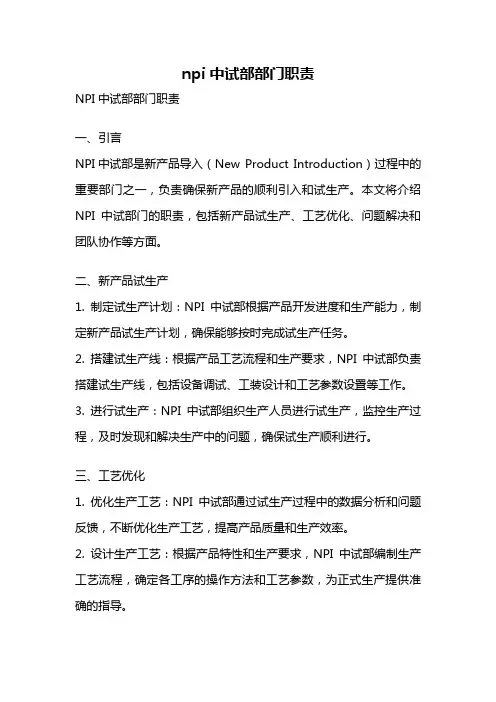 npi 中试部部门职责

NPI 中试部部门职责

一、引言

NPI 中试部是新产品导入（New Product Introduction）过程中的重要部门之一，负责确保新产品的顺利引入和试生产。本文将介绍 NPI 中试部门的职责，包括新产品试生产、工艺优化、问题解决和团队协作等方面。

二、新产品试生产

1. 制定试生产计划：NPI 中试部根据产品开发进度和生产能力，制定新产品试生产计划，确保能够按时完成试生产任务。

2. 搭建试生产线：根据产品工艺流程和生产要求，NPI 中试部负责搭建试生产线，包括设备调试、工装设计和工艺参数设置等工作。

3. 进行试生产：NPI 中试部组织生产人员进行试生产，监控生产过程，及时发现和解决生产中的问题，确保试生产顺利进行。

三、工艺优化

1. 优化生产工艺：NPI 中试部通过试生产过程中的数据分析和问题反馈，不断优化生产工艺，提高产品质量和生产效率。

2. 设计生产工艺：根据产品特性和生产要求，NPI 中试部编制生产工艺流程，确定各工序的操作方法和工艺参数，为正式生产提供准确的指导。